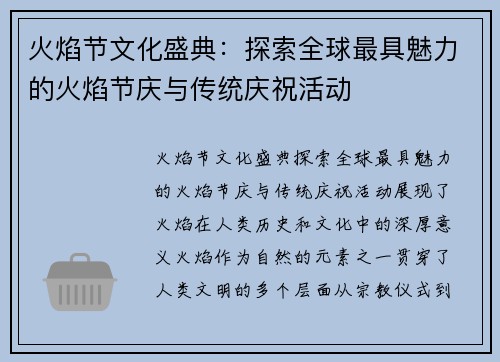 火焰节文化盛典：探索全球最具魅力的火焰节庆与传统庆祝活动

火焰节文化盛典探索全球最具魅力的火焰节庆与传统庆祝活动展现了火焰在人类历史和文化中的深厚意义火焰作为自然的元素之一贯穿了人类文明的多个层面从宗教仪式到